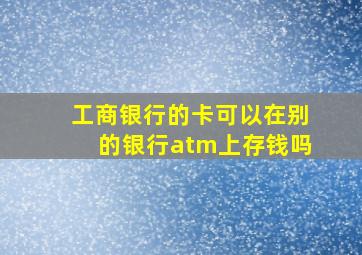 工商银行的卡可以在别的银行atm上存钱吗